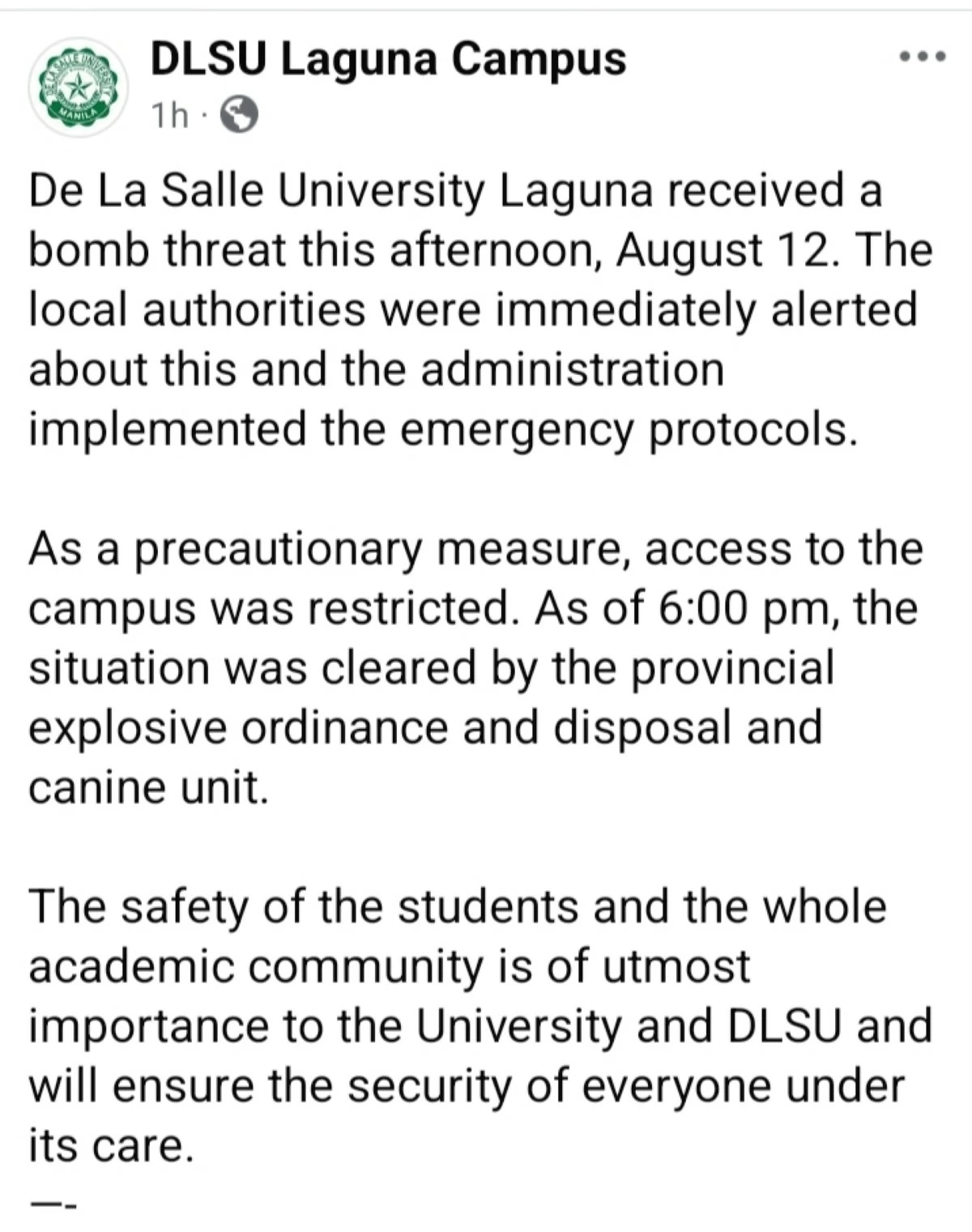 DE LA SALLE UNIVERSITY MANILA

DLSU Laguna Campus
1h ·

De La Salle University Laguna received a bomb threat this afternoon, August 12. The local authorities were immediately alerted about this and the administration implemented the emergency protocols.

As a precautionary measure, access to the campus was restricted. As of 6:00 pm, the situation was cleared by the provincial explosive ordinance and disposal and canine unit.

The safety of the students and the whole academic community is of utmost importance to the University and DLSU and will ensure the security of everyone under its care.

—-